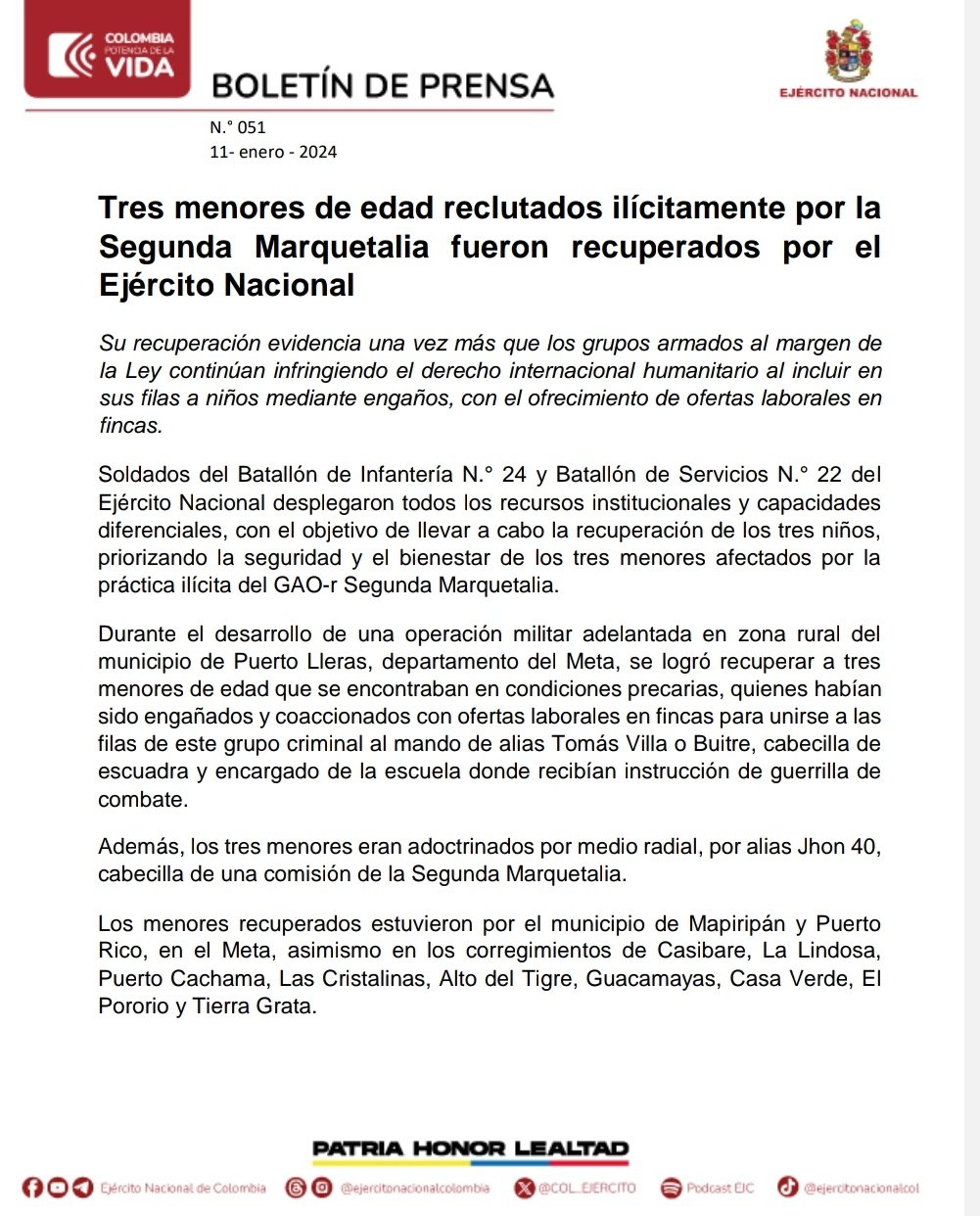 COLOMBIA POTENCIA DE LA VIDA

BOLETÍN DE PRENSA

EJÉRCITO NACIONAL

N.° 051
11- enero - 2024

Tres menores de edad reclutados ilícitamente por la Segunda Marquetalia fueron recuperados por el Ejército Nacional

Su recuperación evidencia una vez más que los grupos armados al margen de la Ley continúan infringiendo el derecho internacional humanitario al incluir en sus filas a niños mediante engaños, con el ofrecimiento de ofertas laborales en fincas.

Soldados del Batallón de Infantería N.° 24 y Batallón de Servicios N.° 22 del Ejército Nacional desplegaron todos los recursos institucionales y capacidades diferenciales, con el objetivo de llevar a cabo la recuperación de los tres niños, priorizando la seguridad y el bienestar de los tres menores afectados por la práctica ilícita del GAO-r Segunda Marquetalia.

Durante el desarrollo de una operación militar adelantada en zona rural del municipio de Puerto Lleras, departamento del Meta, se logró recuperar a tres menores de edad que se encontraban en condiciones precarias, quienes habían sido engañados y coaccionados con ofertas laborales en fincas para unirse a las filas de este grupo criminal al mando de alias Tomás Villa o Buitre, cabecilla de escuadra y encargado de la escuela donde recibían instrucción de guerrilla de combate.

Además, los tres menores eran adoctrinados por medio radial, por alias Jhon 40, cabecilla de una comisión de la Segunda Marquetalia.

Los menores recuperados estuvieron por el municipio de Mapiripán y Puerto Rico, en el Meta, asimismo en los corregimientos de Casibare, La Lindosa, Puerto Cachama, Las Cristalinas, Alto del Tigre, Guacamayas, Casa Verde, El Pororio y Tierra Grata.

PATRIA HONOR LEALTAD

Ejército Nacional de Colombia @ejercitonacionalcolombia @COL_EJERCITO Podcast EJC @ejercitonacionalcol